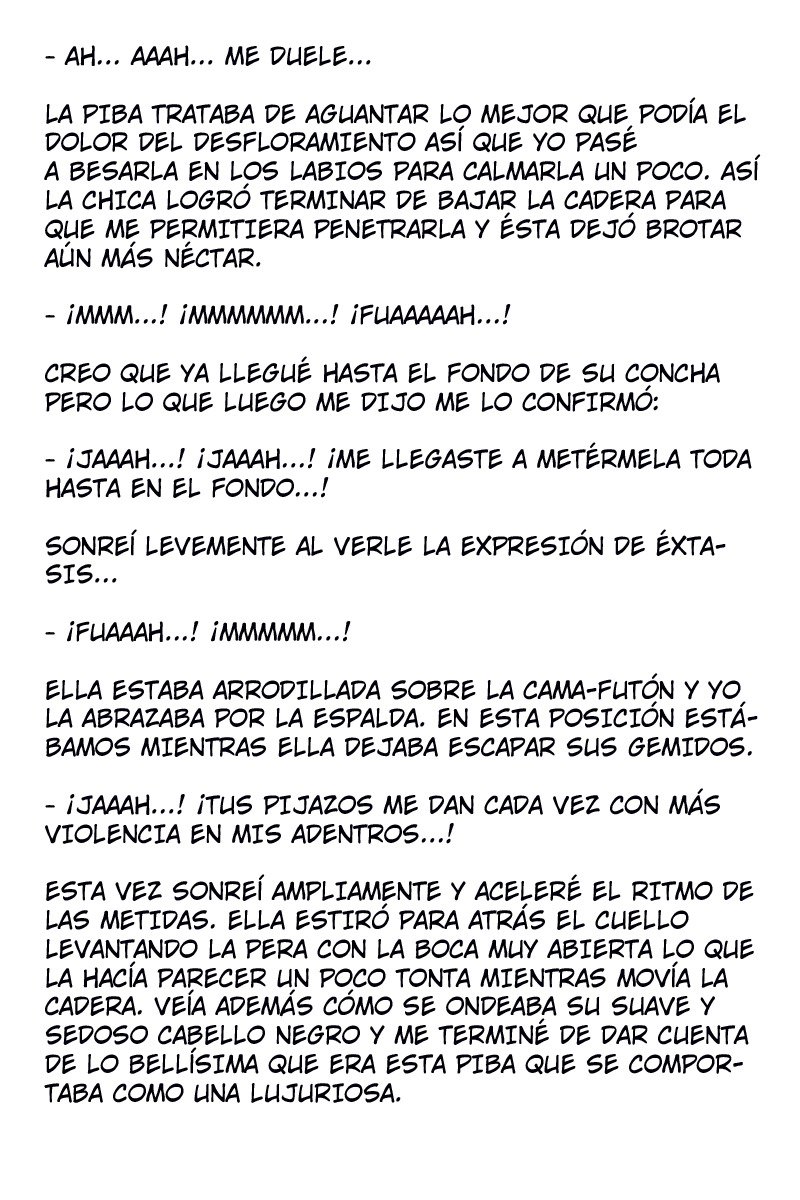 - AH... AAAH... ME DUELE...

LA PIBA TRATABA DE AGUANTAR LO MEJOR QUE PODÍA EL DOLOR DEL DESFLORAMIENTO ASÍ QUE YO PASÉ A BESARLA EN LOS LABIOS PARA CALMARLA UN POCO. ASÍ LA CHICA LOGRÓ TERMINAR DE BAJAR LA CADERA PARA QUE ME PERMITIERA PENETRARLA Y ÉSTA DEJÓ BROTAR AÚN MÁS NÉCTAR.

- ¡MMM...! ¡MMMMMM...! ¡FUAAAAAH...!

CREO QUE YA LLEGUÉ HASTA EL FONDO DE SU CONCHA PERO LO QUE LUEGO ME DIJO ME LO CONFIRMÓ:

- ¡JAAAH...! ¡JAAAH...! ¡ME LLEGASTE A METÉRMELA TODA HASTA EN EL FONDO...!

SONREÍ LEVEMENTE AL VERLE LA EXPRESIÓN DE ÉXTASIS...

- ¡FUAAAH...! ¡MMMMM...!

ELLA ESTABA ARRODILLADA SOBRE LA CAMA-FUTÓN Y YO LA ABRAZABA POR LA ESPALDA. EN ESTA POSICIÓN ESTÁBAMOS MIENTRAS ELLA DEJABA ESCAPAR SUS GEMIDOS.

- ¡JAAAH...! ¡TUS PIJAZOS ME DAN CADA VEZ CON MÁS VIOLENCIA EN MIS ADENTROS...!

ESTA VEZ SONREÍ AMPLIAMENTE Y ACELERÉ EL RITMO DE LAS METIDAS. ELLA ESTIRÓ PARA ATRÁS EL CUELLO LEVANTANDO LA PERA CON LA BOCA MUY ABIERTA LO QUE LA HACÍA PARECER UN POCO TONTA MIENTRAS MOVÍA LA CADERA. VEÍA ADEMÁS CÓMO SE ONDEABA SU SUAVE Y SEDOSO CABELLO NEGRO Y ME TERMINÉ DE DAR CUENTA DE LO BELLÍSIMA QUE ERA ESTA PIBA QUE SE COMPORTABA COMO UNA LUJURIOSA.